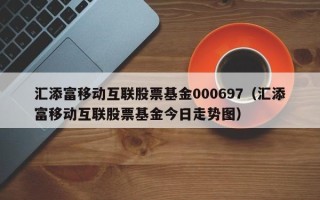 汇添富移动互联股票基金000697（汇添富移动互联股票基金今日走势图）